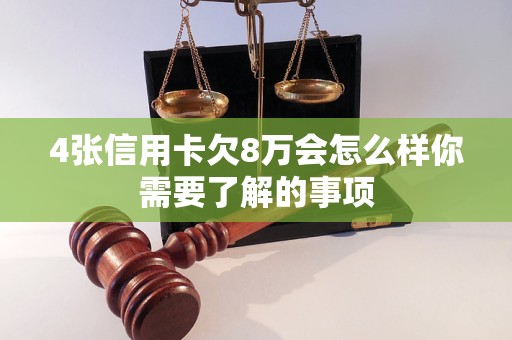 4张信用卡欠8万会怎么样你需要了解的事项